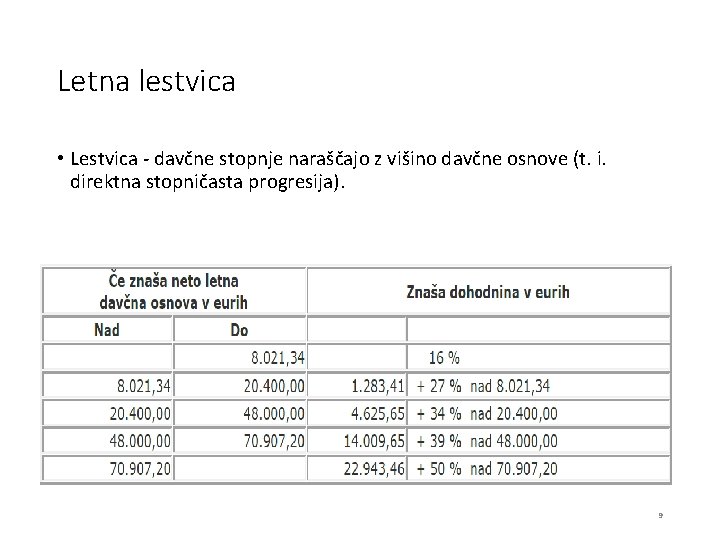 Letna lestvica

• Lestvica - davčne stopnje naraščajo z višino davčne osnove (t. i. direktna stopničasta progresija).

| Če znaša neto letna davčna osnova v eurih | | Znaša dohodnina v eurih | |
|---|---|---|---|
| Nad | Do | | |
| | 8.021,34 | | 16 % |
| 8.021,34 | 20.400,00 | 1.283,41 | + 27 % nad 8.021,34 |
| 20.400,00 | 48.000,00 | 4.625,65 | + 34 % nad 20.400,00 |
| 48.000,00 | 70.907,20 | 14.009,65 | + 39 % nad 48.000,00 |
| 70.907,20 | | 22.943,46 | + 50 % nad 70.907,20 |

9